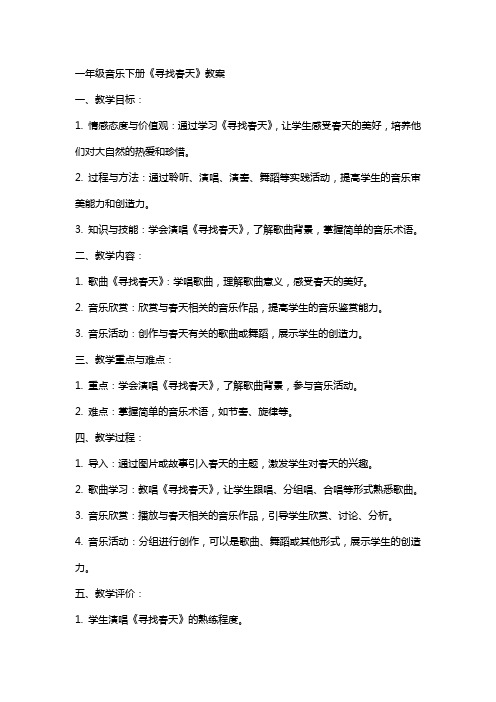 一年级音乐下册《寻找春天》教案

一、教学目标：

1. 情感态度与价值观：通过学习《寻找春天》，让学生感受春天的美好，培养他们对大自然的热爱和珍惜。

2. 过程与方法：通过聆听、演唱、演奏、舞蹈等实践活动，提高学生的音乐审美能力和创造力。

3. 知识与技能：学会演唱《寻找春天》，了解歌曲背景，掌握简单的音乐术语。

二、教学内容：

1. 歌曲《寻找春天》：学唱歌曲，理解歌曲意义，感受春天的美好。

2. 音乐欣赏：欣赏与春天相关的音乐作品，提高学生的音乐鉴赏能力。

3. 音乐活动：创作与春天有关的歌曲或舞蹈，展示学生的创造力。

三、教学重点与难点：

1. 重点：学会演唱《寻找春天》，了解歌曲背景，参与音乐活动。

2. 难点：掌握简单的音乐术语，如节奏、旋律等。

四、教学过程：

1. 导入：通过图片或故事引入春天的主题，激发学生对春天的兴趣。

2. 歌曲学习：教唱《寻找春天》，让学生跟唱、分组唱、合唱等形式熟悉歌曲。

3. 音乐欣赏：播放与春天相关的音乐作品，引导学生欣赏、讨论、分析。

4. 音乐活动：分组进行创作，可以是歌曲、舞蹈或其他形式，展示学生的创造力。

五、教学评价：

1. 学生演唱《寻找春天》的熟练程度。